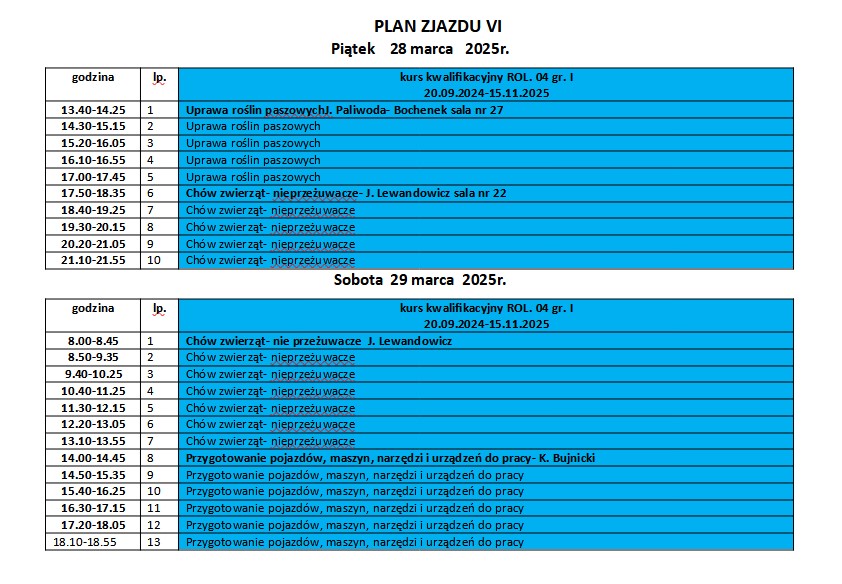 PLAN ZJAZDU VI
Piątek 28 marca 2025r.

| godzina | lp. | kurs kwalifikacyjny ROL. 04 gr. I 20.09.2024-15.11.2025 |
|---|---|---|
| 13.40-14.25 | 1 | Uprawa roślin paszowychJ. Paliwoda- Bochenek sala nr 27 |
| 14.30-15.15 | 2 | Uprawa roślin paszowych |
| 15.20-16.05 | 3 | Uprawa roślin paszowych |
| 16.10-16.55 | 4 | Uprawa roślin paszowych |
| 17.00-17.45 | 5 | Uprawa roślin paszowych |
| 17.50-18.35 | 6 | Chów zwierząt- nieprzeżuwacze- J. Lewandowicz sala nr 22 |
| 18.40-19.25 | 7 | Chów zwierząt- nieprzeżuwacze |
| 19.30-20.15 | 8 | Chów zwierząt- nieprzeżuwacze |
| 20.20-21.05 | 9 | Chów zwierząt- nieprzeżuwacze |
| 21.10-21.55 | 10 | Chów zwierząt- nieprzeżuwacze |

Sobota 29 marca 2025r.

| godzina | lp. | kurs kwalifikacyjny ROL. 04 gr. I 20.09.2024-15.11.2025 |
|---|---|---|
| 8.00-8.45 | 1 | Chów zwierząt- nie przeżuwacze J. Lewandowicz |
| 8.50-9.35 | 2 | Chów zwierząt- nieprzeżuwacze |
| 9.40-10.25 | 3 | Chów zwierząt- nieprzeżuwacze |
| 10.40-11.25 | 4 | Chów zwierząt- nieprzeżuwacze |
| 11.30-12.15 | 5 | Chów zwierząt- nieprzeżuwacze |
| 12.20-13.05 | 6 | Chów zwierząt- nieprzeżuwacze |
| 13.10-13.55 | 7 | Chów zwierząt- nieprzeżuwacze |
| 14.00-14.45 | 8 | Przygotowanie pojazdów, maszyn, narzędzi i urządzeń do pracy- K. Bujnicki |
| 14.50-15.35 | 9 | Przygotowanie pojazdów, maszyn, narzędzi i urządzeń do pracy |
| 15.40-16.25 | 10 | Przygotowanie pojazdów, maszyn, narzędzi i urządzeń do pracy |
| 16.30-17.15 | 11 | Przygotowanie pojazdów, maszyn, narzędzi i urządzeń do pracy |
| 17.20-18.05 | 12 | Przygotowanie pojazdów, maszyn, narzędzi i urządzeń do pracy |
| 18.10-18.55 | 13 | Przygotowanie pojazdów, maszyn, narzędzi i urządzeń do pracy |